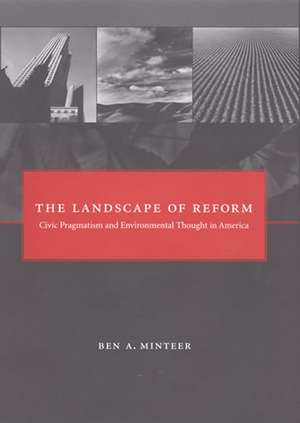 THE LANDSCAPE OF REFORM

Civic Pragmatism and Environmental Thought in America

BEN A. MINTEER